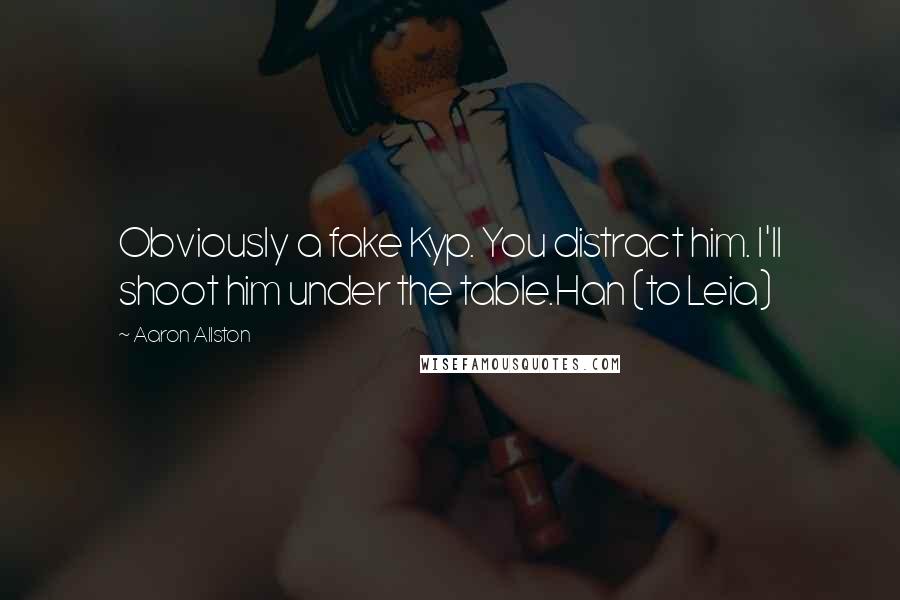 Obviously a fake Kyp. You distract him. I'll shoot him under the table.Han (to Leia)

~ Aaron Allston

WISEFAMOUSQUOTES.COM